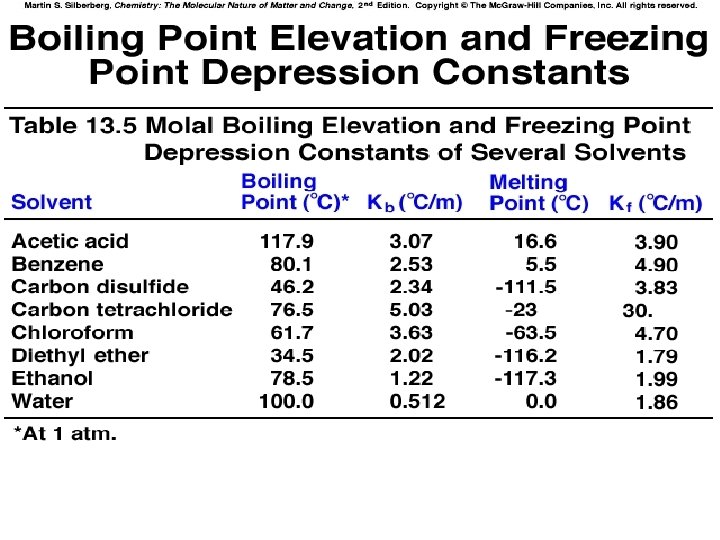 Martin S. Silberberg, Chemistry: The Molecular Nature of Matter and Change, 2nd Edition. Copyright © The McGraw-Hill Companies, Inc. All rights reserved.

Boiling Point Elevation and Freezing Point Depression Constants

Table 13.5 Molal Boiling Elevation and Freezing Point Depression Constants of Several Solvents

| Solvent | Boiling Point (°C)* | $K_b$ (°C/m) | Melting Point (°C) | $K_f$ (°C/m) |
|---|---|---|---|---|
| Acetic acid | 117.9 | 3.07 | 16.6 | 3.90 |
| Benzene | 80.1 | 2.53 | 5.5 | 4.90 |
| Carbon disulfide | 46.2 | 2.34 | -111.5 | 3.83 |
| Carbon tetrachloride | 76.5 | 5.03 | -23 | 30. |
| Chloroform | 61.7 | 3.63 | -63.5 | 4.70 |
| Diethyl ether | 34.5 | 2.02 | -116.2 | 1.79 |
| Ethanol | 78.5 | 1.22 | -117.3 | 1.99 |
| Water | 100.0 | 0.512 | 0.0 | 1.86 |

*At 1 atm.